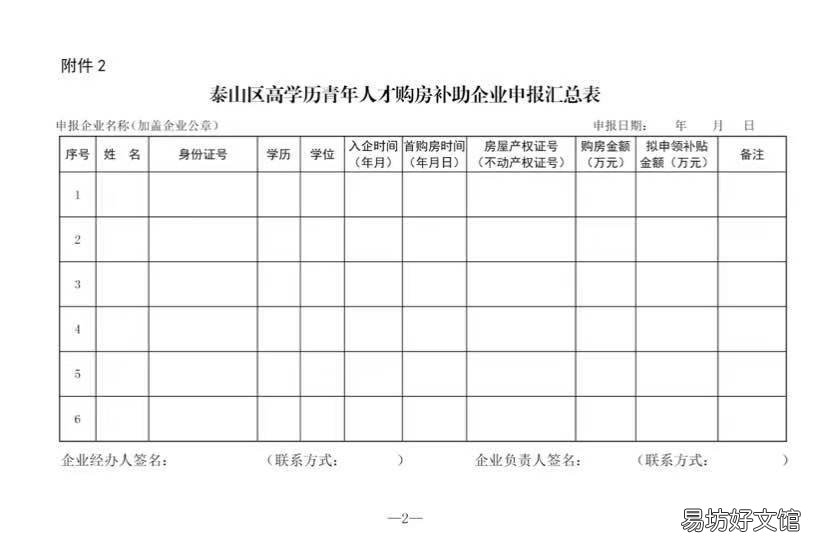 附件 2

泰山区高学历青年人才购房补助企业申报汇总表

申报企业名称（加盖企业公章）　　　　　　　　　　　　　　　　　　申报日期：　　年　　月　　日

| 序号 | 姓　名 | 身份证号 | 学历 | 学位 | 入企时间（年月） | 首购房时间（年月日） | 房屋产权证号（不动产权证号） | 购房金额（万元） | 拟申领补贴金额（万元） | 备注 |
|---|---|---|---|---|---|---|---|---|---|---|
| 1 | | | | | | | | | | |
| 2 | | | | | | | | | | |
| 3 | | | | | | | | | | |
| 4 | | | | | | | | | | |
| 5 | | | | | | | | | | |
| 6 | | | | | | | | | | |

企业经办人签名：　　　　（联系方式：　　　　）　　企业负责人签名：　　　　（联系方式：　　　　）

—2—

易坊好文馆